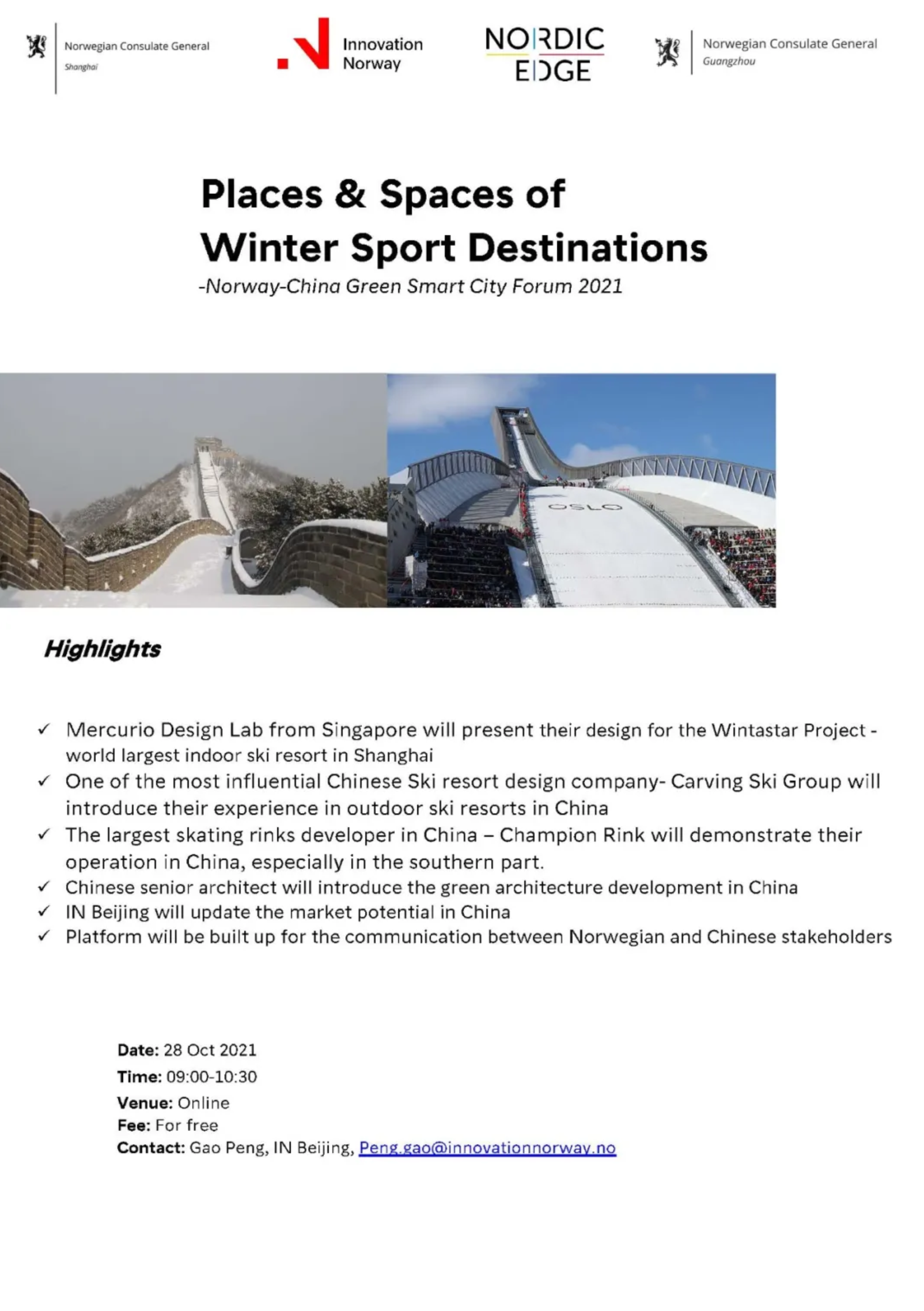 Norwegian Consulate General
Shanghai

Innovation Norway

NORDIC EDGE

Norwegian Consulate General
Guangzhou

Places & Spaces of Winter Sport Destinations

-Norway-China Green Smart City Forum 2021

OSLO

Highlights

✓ Mercurio Design Lab from Singapore will present their design for the Wintastar Project - world largest indoor ski resort in Shanghai
✓ One of the most influential Chinese Ski resort design company- Carving Ski Group will introduce their experience in outdoor ski resorts in China
✓ The largest skating rinks developer in China – Champion Rink will demonstrate their operation in China, especially in the southern part.
✓ Chinese senior architect will introduce the green architecture development in China
✓ IN Beijing will update the market potential in China
✓ Platform will be built up for the communication between Norwegian and Chinese stakeholders

Date: 28 Oct 2021
Time: 09:00-10:30
Venue: Online
Fee: For free
Contact: Gao Peng, IN Beijing, Peng.gao@innovationnorway.no